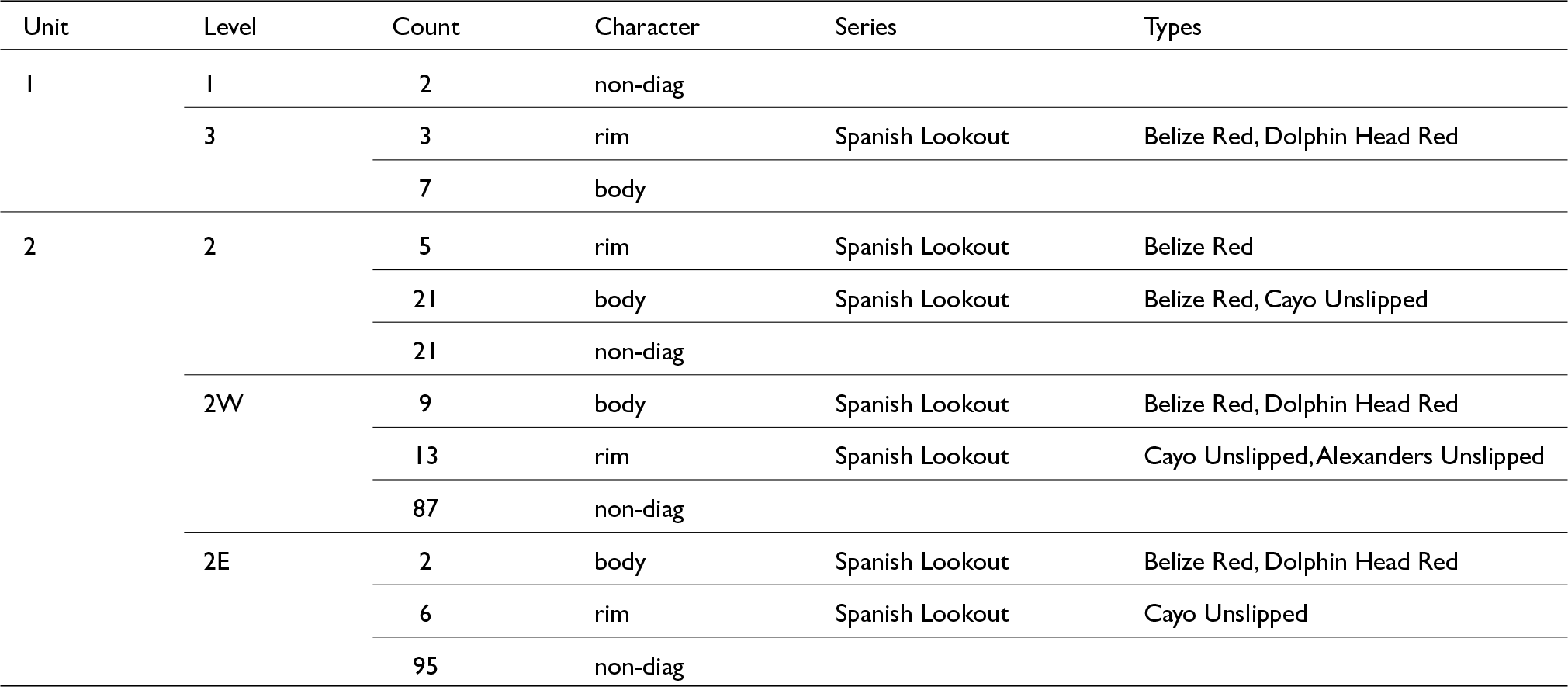 | Unit | Level | Count | Character | Series | Types |
|---|---|---|---|---|---|
| 1 | 1 | 2 | non-diag | | |
| | 3 | 3 | rim | Spanish Lookout | Belize Red, Dolphin Head Red |
| | | 7 | body | | |
| 2 | 2 | 5 | rim | Spanish Lookout | Belize Red |
| | | 21 | body | Spanish Lookout | Belize Red, Cayo Unslipped |
| | | 21 | non-diag | | |
| | 2W | 9 | body | Spanish Lookout | Belize Red, Dolphin Head Red |
| | | 13 | rim | Spanish Lookout | Cayo Unslipped, Alexanders Unslipped |
| | | 87 | non-diag | | |
| | 2E | 2 | body | Spanish Lookout | Belize Red, Dolphin Head Red |
| | | 6 | rim | Spanish Lookout | Cayo Unslipped |
| | | 95 | non-diag | | |